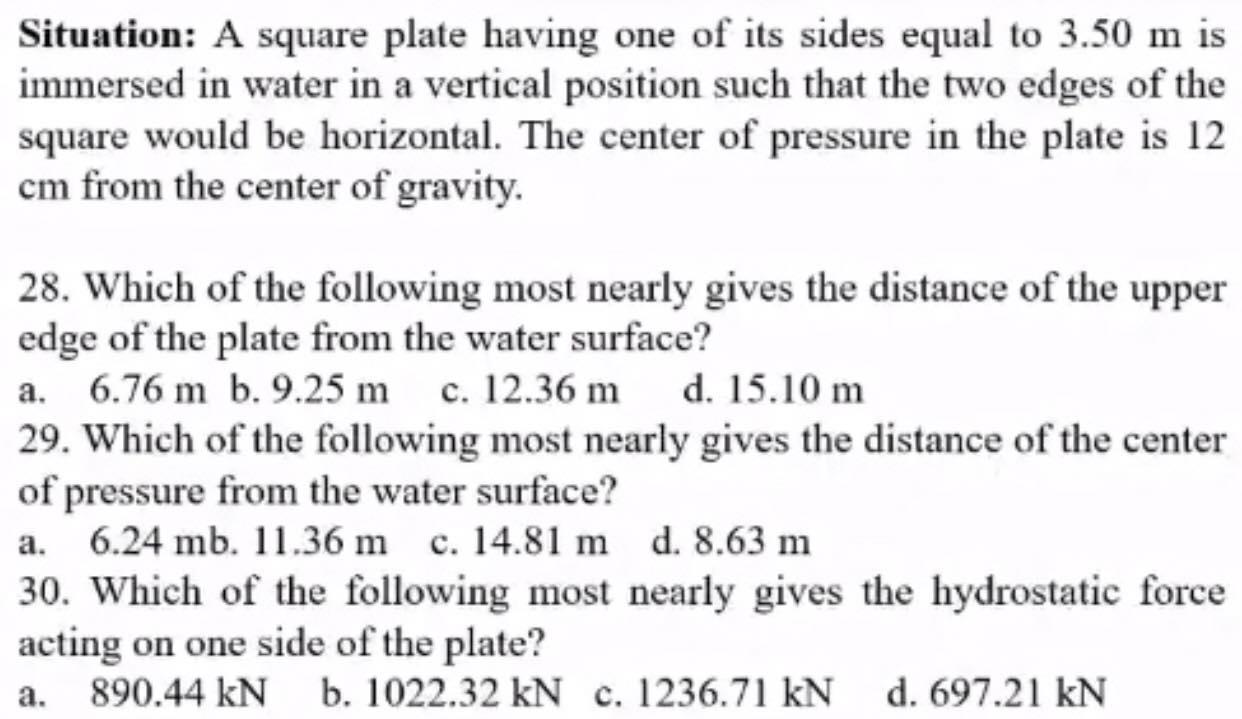 **Situation:** A square plate having one of its sides equal to 3.50 m is immersed in water in a vertical position such that the two edges of the square would be horizontal. The center of pressure in the plate is 12 cm from the center of gravity.

28. Which of the following most nearly gives the distance of the upper edge of the plate from the water surface?
a. 6.76 m b. 9.25 m c. 12.36 m d. 15.10 m
29. Which of the following most nearly gives the distance of the center of pressure from the water surface?
a. 6.24 mb. 11.36 m c. 14.81 m d. 8.63 m
30. Which of the following most nearly gives the hydrostatic force acting on one side of the plate?
a. 890.44 kN b. 1022.32 kN c. 1236.71 kN d. 697.21 kN